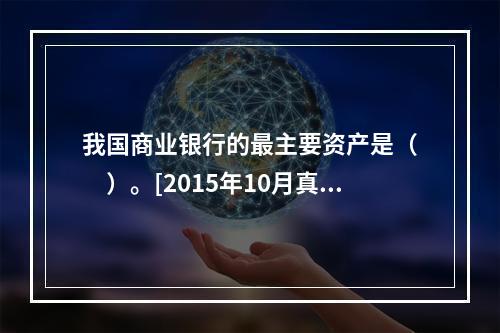 我国商业银行的最主要资产是（　）。[2015年10月真...